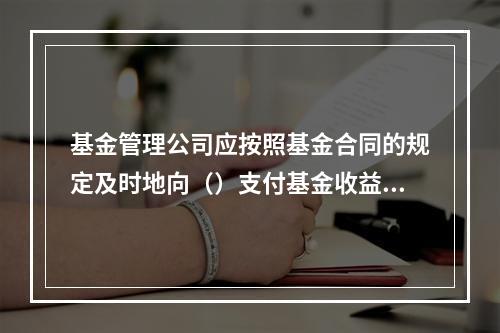 基金管理公司应按照基金合同的规定及时地向（）支付基金收益...